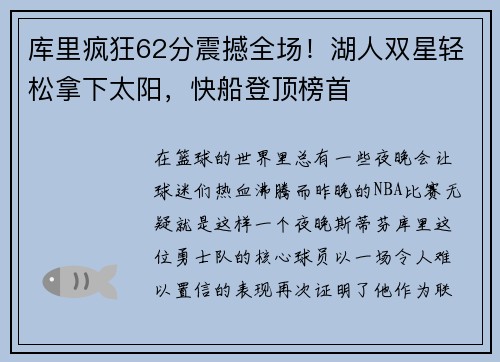 库里疯狂62分震撼全场！湖人双星轻松拿下太阳，快船登顶榜首

在篮球的世界里总有一些夜晚会让球迷们热血沸腾而昨晚的NBA比赛无疑就是这样一个夜晚斯蒂芬库里这位勇士队的核心球员以一场令人难以置信的表现再次证明了他作为联